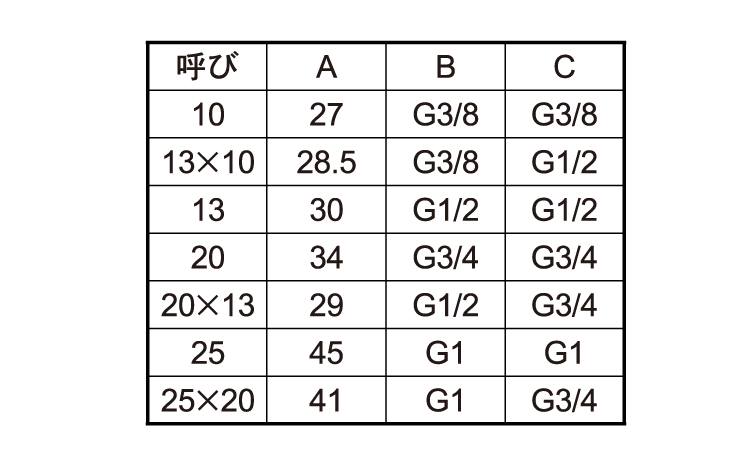 | 呼び | A | B | C |
|---|---|---|---|
| 10 | 27 | G3/8 | G3/8 |
| 13×10 | 28.5 | G3/8 | G1/2 |
| 13 | 30 | G1/2 | G1/2 |
| 20 | 34 | G3/4 | G3/4 |
| 20×13 | 29 | G1/2 | G3/4 |
| 25 | 45 | G1 | G1 |
| 25×20 | 41 | G1 | G3/4 |